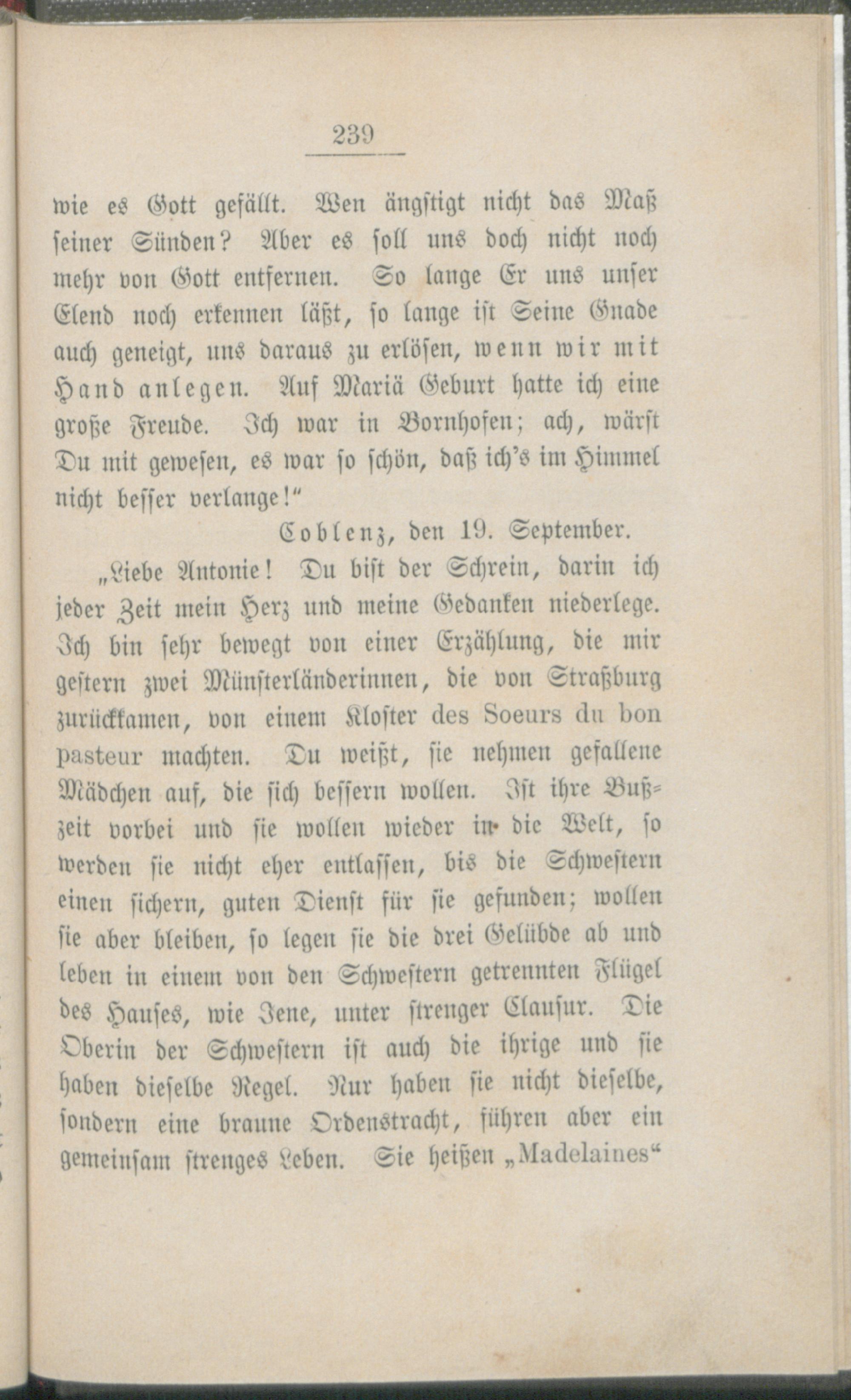 239

wie es Gott gefällt. Wen ängstigt nicht das Maß seiner Sünden? Aber es soll uns doch nicht noch mehr von Gott entfernen. So lange Er uns unser Elend noch erkennen läßt, so lange ist Seine Gnade auch geneigt, uns daraus zu erlösen, wenn wir mit Hand anlegen. Auf Mariä Geburt hatte ich eine große Freude. Ich war in Bornhofen; ach, wärst Du mit gewesen, es war so schön, daß ich's im Himmel nicht besser verlange!"

Coblenz, den 19. September.

„Liebe Antonie! Du bist der Schrein, darin ich jeder Zeit mein Herz und meine Gedanken niederlege. Ich bin sehr bewegt von einer Erzählung, die mir gestern zwei Münsterländerinnen, die von Straßburg zurückkamen, von einem Kloster des Soeurs du bon pasteur machten. Du weißt, sie nehmen gefallene Mädchen auf, die sich bessern wollen. Ist ihre Bußzeit vorbei und sie wollen wieder in die Welt, so werden sie nicht eher entlassen, bis die Schwestern einen sichern, guten Dienst für sie gefunden; wollen sie aber bleiben, so legen sie die drei Gelübde ab und leben in einem von den Schwestern getrennten Flügel des Hauses, wie Jene, unter strenger Clausur. Die Oberin der Schwestern ist auch die ihrige und sie haben dieselbe Regel. Nur haben sie nicht dieselbe, sondern eine braune Ordenstracht, führen aber ein gemeinsam strenges Leben. Sie heißen „Madelaines"